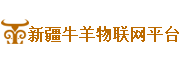 新疆牛羊物联网平台